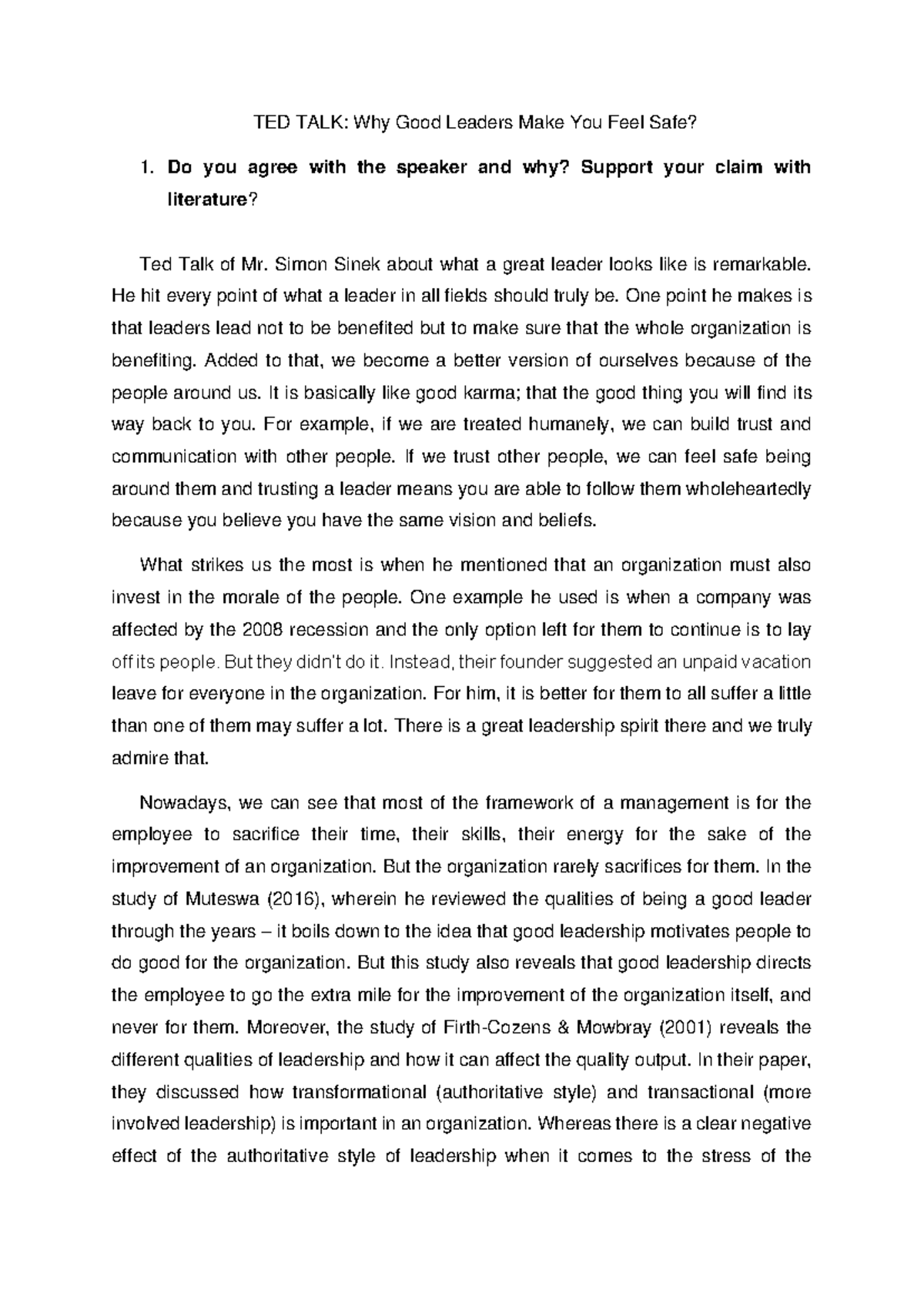 TED TALK: Why Good Leaders Make You Feel Safe?

1. Do you agree with the speaker and why? Support your claim with literature?

Ted Talk of Mr. Simon Sinek about what a great leader looks like is remarkable. He hit every point of what a leader in all fields should truly be. One point he makes is that leaders lead not to be benefited but to make sure that the whole organization is benefiting. Added to that, we become a better version of ourselves because of the people around us. It is basically like good karma; that the good thing you will find its way back to you. For example, if we are treated humanely, we can build trust and communication with other people. If we trust other people, we can feel safe being around them and trusting a leader means you are able to follow them wholeheartedly because you believe you have the same vision and beliefs.

What strikes us the most is when he mentioned that an organization must also invest in the morale of the people. One example he used is when a company was affected by the 2008 recession and the only option left for them to continue is to lay off its people. But they didn't do it. Instead, their founder suggested an unpaid vacation leave for everyone in the organization. For him, it is better for them to all suffer a little than one of them may suffer a lot. There is a great leadership spirit there and we truly admire that.

Nowadays, we can see that most of the framework of a management is for the employee to sacrifice their time, their skills, their energy for the sake of the improvement of an organization. But the organization rarely sacrifices for them. In the study of Muteswa (2016), wherein he reviewed the qualities of being a good leader through the years – it boils down to the idea that good leadership motivates people to do good for the organization. But this study also reveals that good leadership directs the employee to go the extra mile for the improvement of the organization itself, and never for them. Moreover, the study of Firth-Cozens & Mowbray (2001) reveals the different qualities of leadership and how it can affect the quality output. In their paper, they discussed how transformational (authoritative style) and transactional (more involved leadership) is important in an organization. Whereas there is a clear negative effect of the authoritative style of leadership when it comes to the stress of the